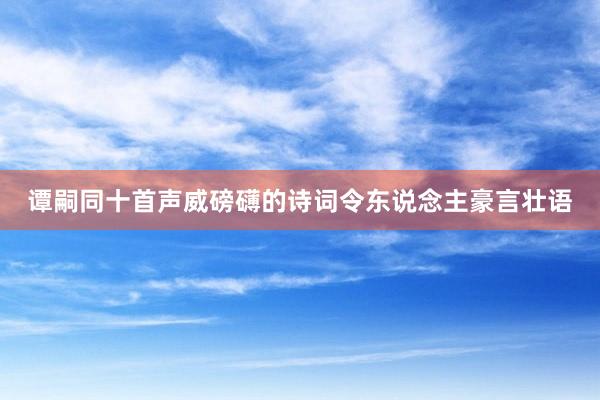 谭嗣同十首声威磅礴的诗词令东说念主豪言壮语